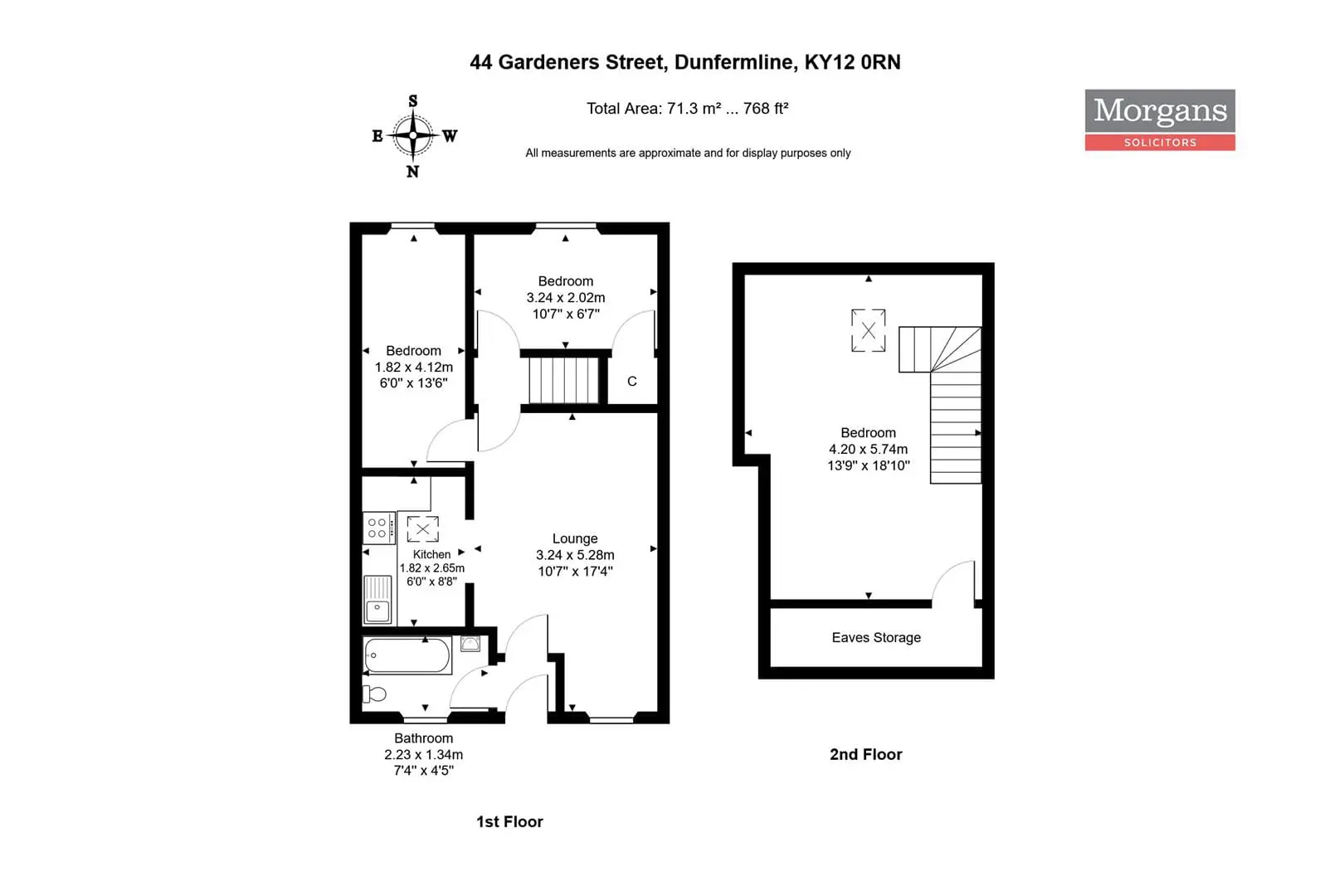 44 Gardeners Street, Dunfermline, KY12 0RN

S
E W
N

Total Area: 71.3 m² ... 768 ft²

All measurements are approximate and for display purposes only

Morgans
SOLICITORS

Bedroom
1.82 x 4.12m
6'0" x 13'6"

Bedroom
3.24 x 2.02m
10'7" x 6'7"

C

Kitchen
1.82 x 2.65m
6'0" x 8'8"

Lounge
3.24 x 5.28m
10'7" x 17'4"

Bathroom
2.23 x 1.34m
7'4" x 4'5"

1st Floor

Bedroom
4.20 x 5.74m
13'9" x 18'10"

Eaves Storage

2nd Floor